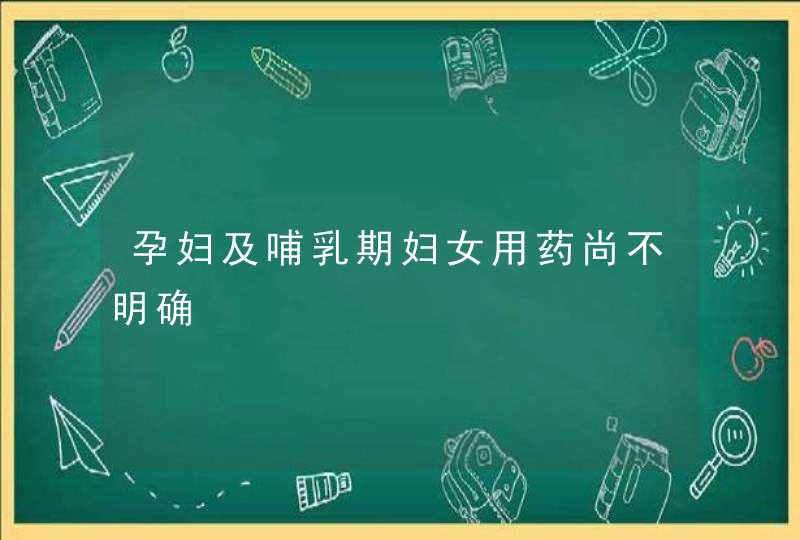 孕妇及哺乳期妇女用药尚不明确